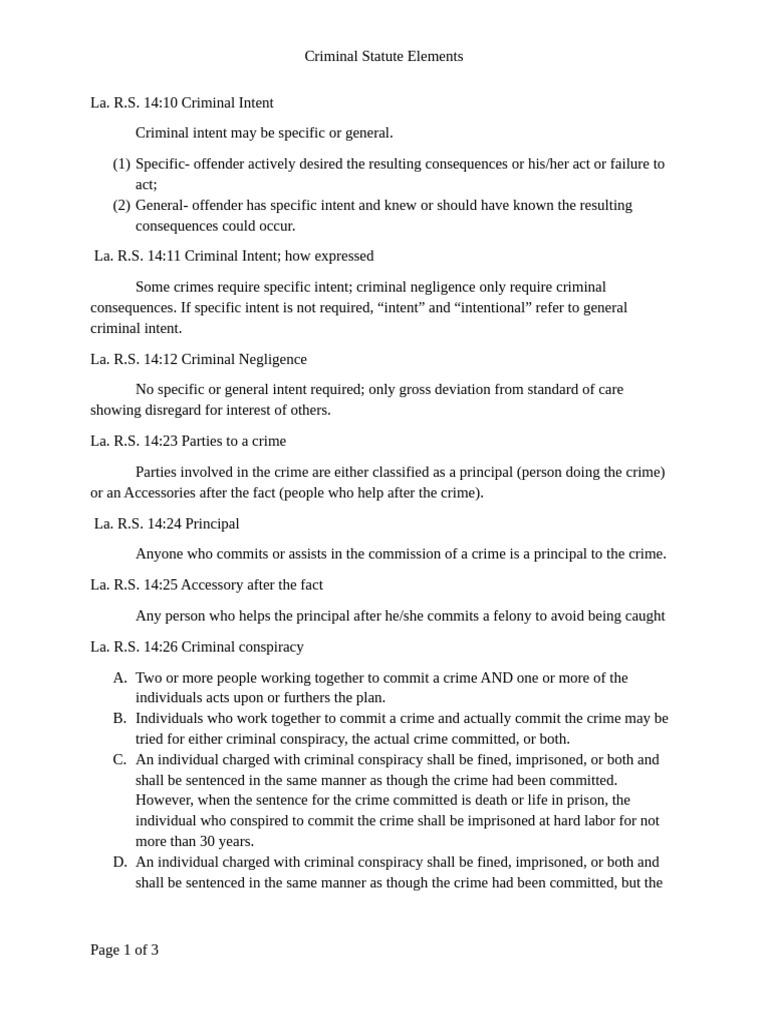 Criminal Statute Elements

La. R.S. 14:10 Criminal Intent

Criminal intent may be specific or general.

(1) Specific- offender actively desired the resulting consequences or his/her act or failure to act;
(2) General- offender has specific intent and knew or should have known the resulting consequences could occur.

La. R.S. 14:11 Criminal Intent; how expressed

Some crimes require specific intent; criminal negligence only require criminal consequences. If specific intent is not required, “intent” and “intentional” refer to general criminal intent.

La. R.S. 14:12 Criminal Negligence

No specific or general intent required; only gross deviation from standard of care showing disregard for interest of others.

La. R.S. 14:23 Parties to a crime

Parties involved in the crime are either classified as a principal (person doing the crime) or an Accessories after the fact (people who help after the crime).

La. R.S. 14:24 Principal

Anyone who commits or assists in the commission of a crime is a principal to the crime.

La. R.S. 14:25 Accessory after the fact

Any person who helps the principal after he/she commits a felony to avoid being caught

La. R.S. 14:26 Criminal conspiracy

A. Two or more people working together to commit a crime AND one or more of the individuals acts upon or furthers the plan.
B. Individuals who work together to commit a crime and actually commit the crime may be tried for either criminal conspiracy, the actual crime committed, or both.
C. An individual charged with criminal conspiracy shall be fined, imprisoned, or both and shall be sentenced in the same manner as though the crime had been committed. However, when the sentence for the crime committed is death or life in prison, the individual who conspired to commit the crime shall be imprisoned at hard labor for not more than 30 years.
D. An individual charged with criminal conspiracy shall be fined, imprisoned, or both and shall be sentenced in the same manner as though the crime had been committed, but the

Page 1 of 3